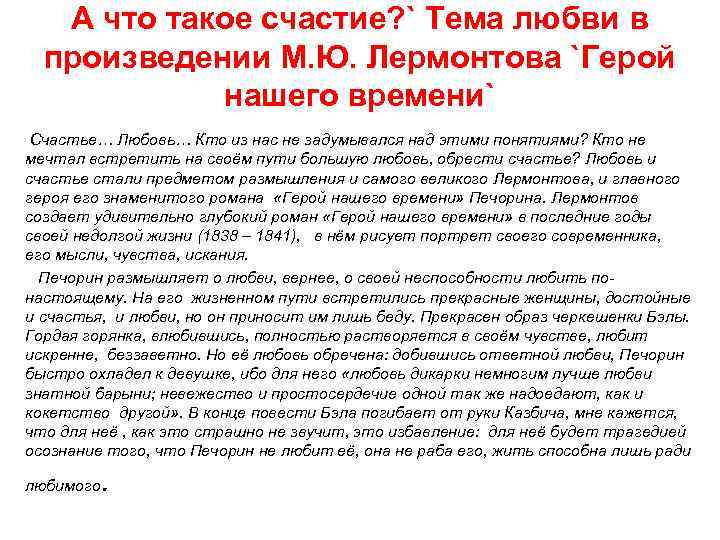 А что такое счастие?` Тема любви в произведении М.Ю. Лермонтова `Герой нашего времени`

Счастье… Любовь… Кто из нас не задумывался над этими понятиями? Кто не мечтал встретить на своём пути большую любовь, обрести счастье? Любовь и счастье стали предметом размышления и самого великого Лермонтова, и главного героя его знаменитого романа «Герой нашего времени» Печорина. Лермонтов создает удивительно глубокий роман «Герой нашего времени» в последние годы своей недолгой жизни (1838 – 1841), в нём рисует портрет своего современника, его мысли, чувства, искания.

Печорин размышляет о любви, вернее, о своей неспособности любить по-настоящему. На его жизненном пути встретились прекрасные женщины, достойные и счастья, и любви, но он приносит им лишь беду. Прекрасен образ черкешенки Бэлы. Гордая горянка, влюбившись, полностью растворяется в своём чувстве, любит искренне, беззаветно. Но её любовь обречена: добившись ответной любви, Печорин быстро охладел к девушке, ибо для него «любовь дикарки немногим лучше любви знатной барыни; невежество и простосердечие одной так же надоедают, как и кокетство другой». В конце повести Бэла погибает от руки Казбича, мне кажется, что для неё , как это страшно не звучит, это избавление: для неё будет трагедией осознание того, что Печорин не любит её, она не раба его, жить способна лишь ради любимого.